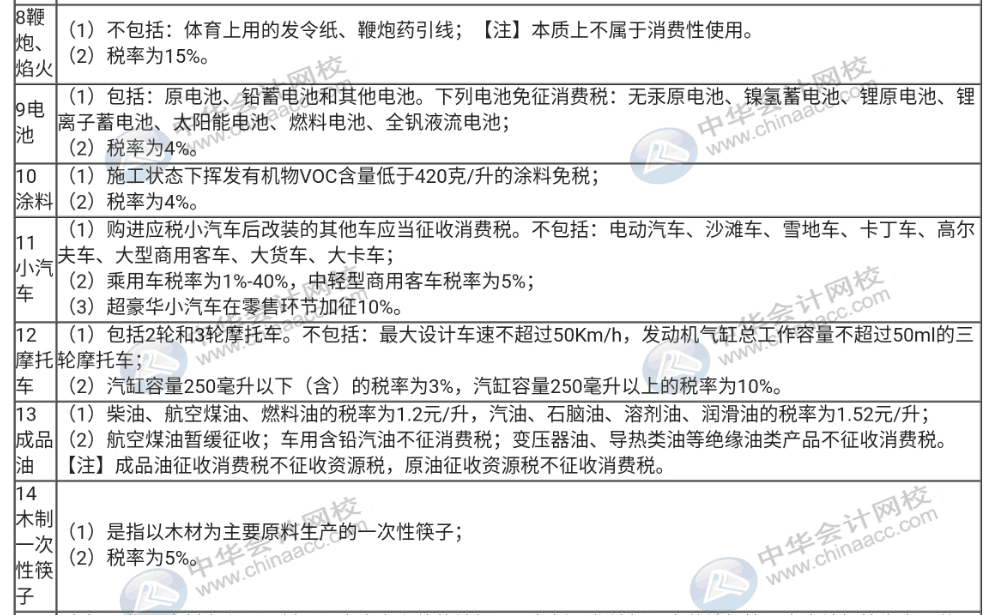 | | |
|---|---|
| 8鞭炮、焰火 | （1）不包括：体育上用的发令纸、鞭炮药引线；【注】本质上不属于消费性使用。（2）税率为15%。 |
| 9电池 | （1）包括：原电池、铅蓄电池和其他电池。下列电池免征消费税：无汞原电池、镍氢蓄电池、锂原电池、锂离子蓄电池、太阳能电池、燃料电池、全钒液流电池；（2）税率为4%。 |
| 10涂料 | （1）施工状态下挥发有机物VOC含量低于420克/升的涂料免税；（2）税率为4%。 |
| 11小汽车 | （1）购进应税小汽车后改装的其他车应当征收消费税。不包括：电动汽车、沙滩车、雪地车、卡丁车、高尔夫车、大型商用客车、大货车、大卡车；（2）乘用车税率为1%-40%，中轻型商用客车税率为5%；（3）超豪华小汽车在零售环节加征10%。 |
| 12摩托车 | （1）包括2轮和3轮摩托车。不包括：最大设计车速不超过50Km/h，发动机气缸总工作容量不超过50ml的三轮摩托车；（2）汽缸容量250毫升以下（含）的税率为3%，汽缸容量250毫升以上的税率为10%。 |
| 13成品油 | （1）柴油、航空煤油、燃料油的税率为1.2元/升，汽油、石脑油、溶剂油、润滑油的税率为1.52元/升；（2）航空煤油暂缓征收；车用含铅汽油不征消费税；变压器油、导热类油等绝缘油类产品不征收消费税。【注】成品油征收消费税不征收资源税，原油征收资源税不征收消费税。 |
| 14木制一次性筷子 | （1）是指以木材为主要原料生产的一次性筷子；（2）税率为5%。 |

中华会计网校 www.chinaacc.com